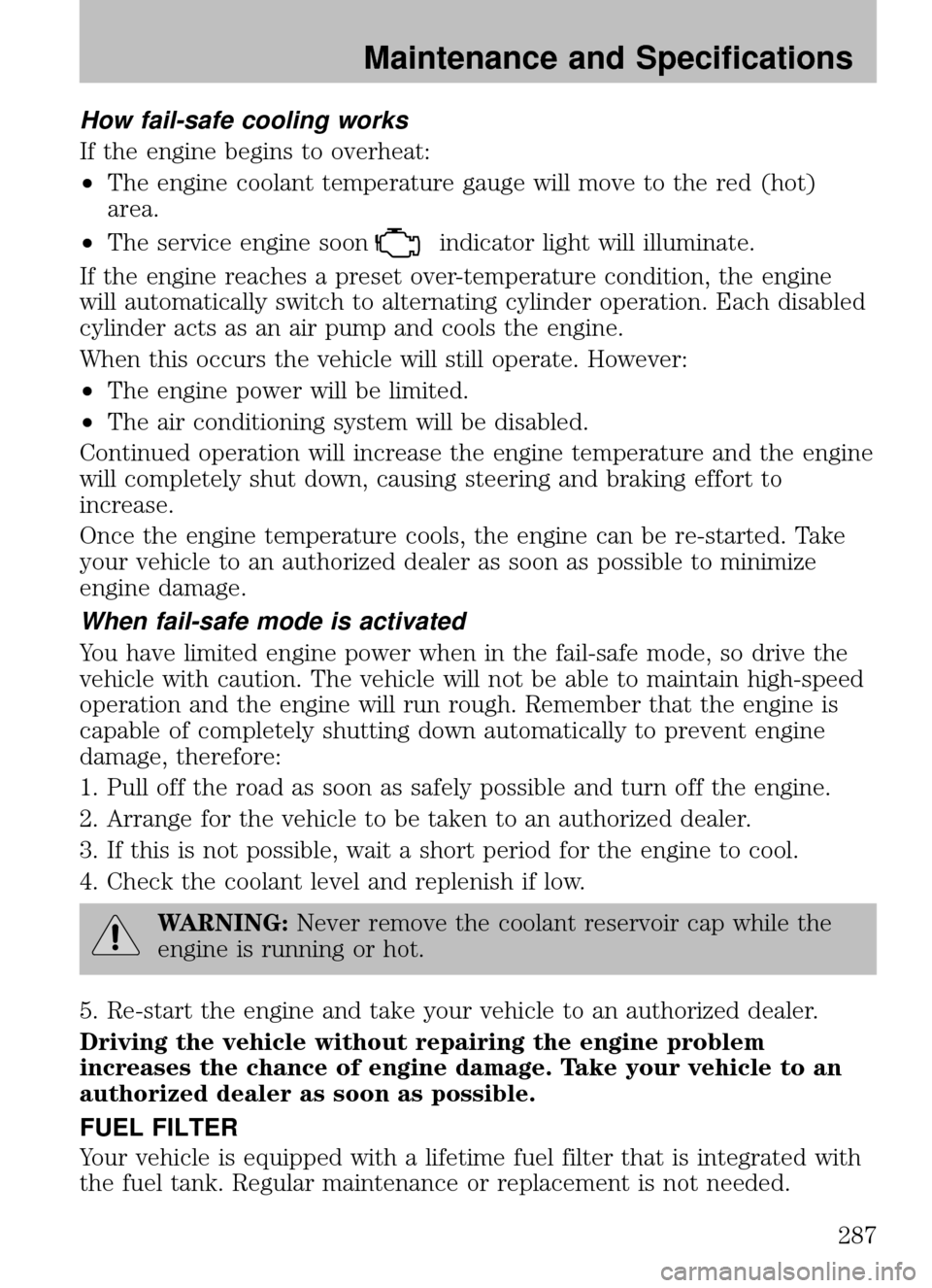 Maintenance and Specifications

How fail-safe cooling works

If the engine begins to overheat:

• The engine coolant temperature gauge will move to the red (hot) area.

• The service engine soon indicator light will illuminate.

If the engine reaches a preset over-temperature condition, the engine will automatically switch to alternating cylinder operation. Each disabled cylinder acts as an air pump and cools the engine.

When this occurs the vehicle will still operate. However:

• The engine power will be limited.

• The air conditioning system will be disabled.

Continued operation will increase the engine temperature and the engine will completely shut down, causing steering and braking effort to increase.

Once the engine temperature cools, the engine can be re-started. Take your vehicle to an authorized dealer as soon as possible to minimize engine damage.

When fail-safe mode is activated

You have limited engine power when in the fail-safe mode, so drive the vehicle with caution. The vehicle will not be able to maintain high-speed operation and the engine will run rough. Remember that the engine is capable of completely shutting down automatically to prevent engine damage, therefore:

1. Pull off the road as soon as safely possible and turn off the engine.

2. Arrange for the vehicle to be taken to an authorized dealer.

3. If this is not possible, wait a short period for the engine to cool.

4. Check the coolant level and replenish if low.

WARNING: Never remove the coolant reservoir cap while the engine is running or hot.

5. Re-start the engine and take your vehicle to an authorized dealer.

Driving the vehicle without repairing the engine problem increases the chance of engine damage. Take your vehicle to an authorized dealer as soon as possible.

FUEL FILTER

Your vehicle is equipped with a lifetime fuel filter that is integrated with the fuel tank. Regular maintenance or replacement is not needed.

287

carmanualsonline.info